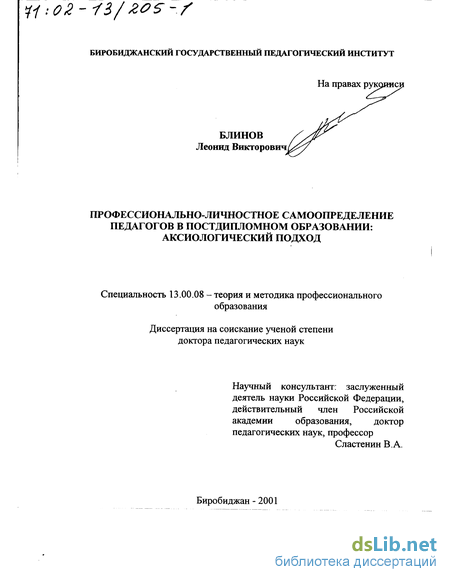 71:02-13/205-1

БИРОБИДЖАНСКИЙ ГОСУДАРСТВЕННЫЙ ПЕДАГОГИЧЕСКИЙ ИНСТИТУТ

На правах рукописи

БЛИНОВ
Леонид Викторович

ПРОФЕССИОНАЛЬНО-ЛИЧНОСТНОЕ САМООПРЕДЕЛЕНИЕ ПЕДАГОГОВ В ПОСТДИПЛОМНОМ ОБРАЗОВАНИИ: АКСИОЛОГИЧЕСКИЙ ПОДХОД

Специальность 13.00.08 – теория и методика профессионального образования

Диссертация на соискание ученой степени доктора педагогических наук

Научный консультант: заслуженный деятель науки Российской Федерации, действительный член Российской академии образования, доктор педагогических наук, профессор
Сластенин В.А.

Биробиджан - 2001

dsLib.net
библиотека диссертаций